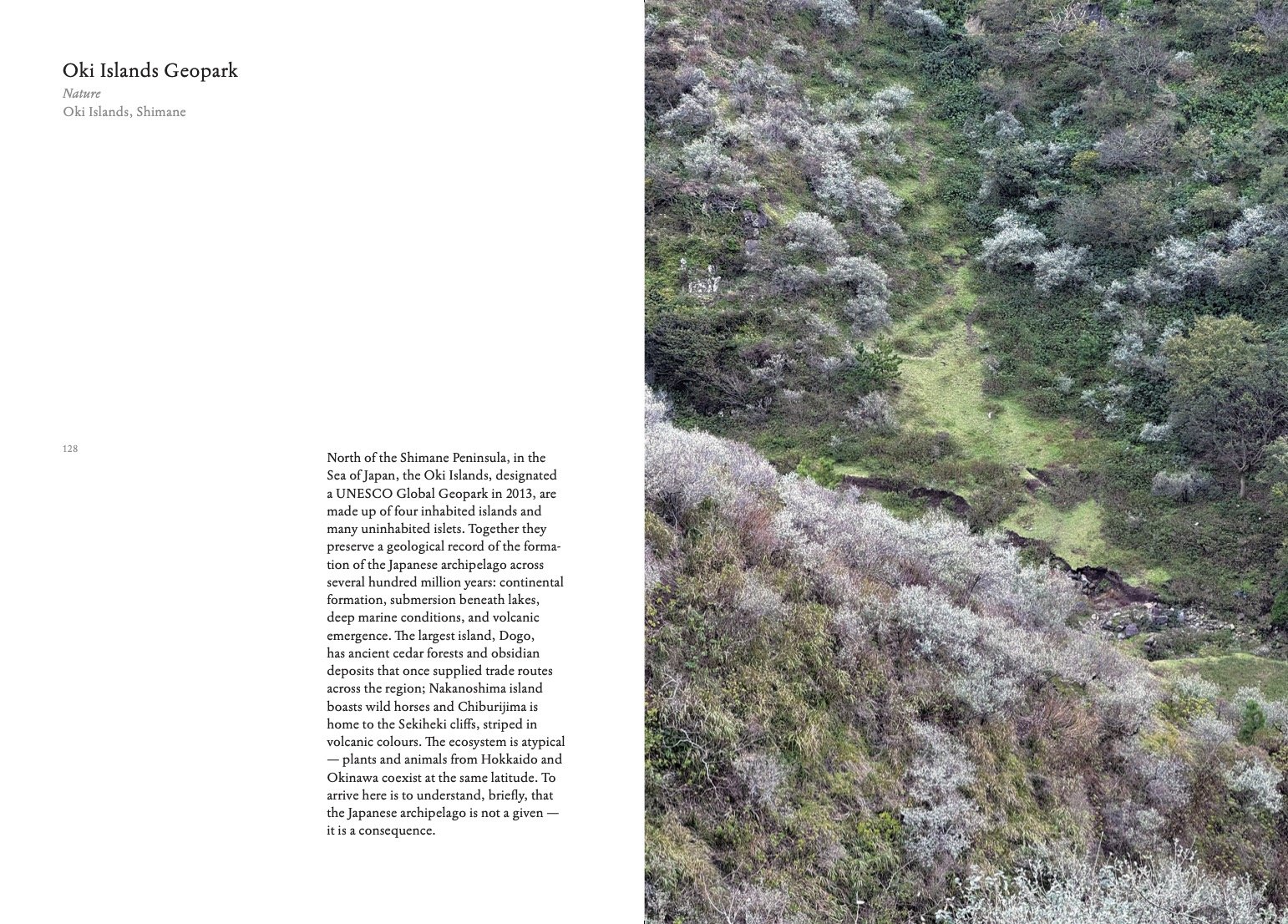 Oki Islands Geopark
Nature
Oki Islands, Shimane

128

North of the Shimane Peninsula, in the Sea of Japan, the Oki Islands, designated a UNESCO Global Geopark in 2013, are made up of four inhabited islands and many uninhabited islets. Together they preserve a geological record of the formation of the Japanese archipelago across several hundred million years: continental formation, submersion beneath lakes, deep marine conditions, and volcanic emergence. The largest island, Dogo, has ancient cedar forests and obsidian deposits that once supplied trade routes across the region; Nakanoshima island boasts wild horses and Chiburijima is home to the Sekiheki cliffs, striped in volcanic colours. The ecosystem is atypical — plants and animals from Hokkaido and Okinawa coexist at the same latitude. To arrive here is to understand, briefly, that the Japanese archipelago is not a given — it is a consequence.